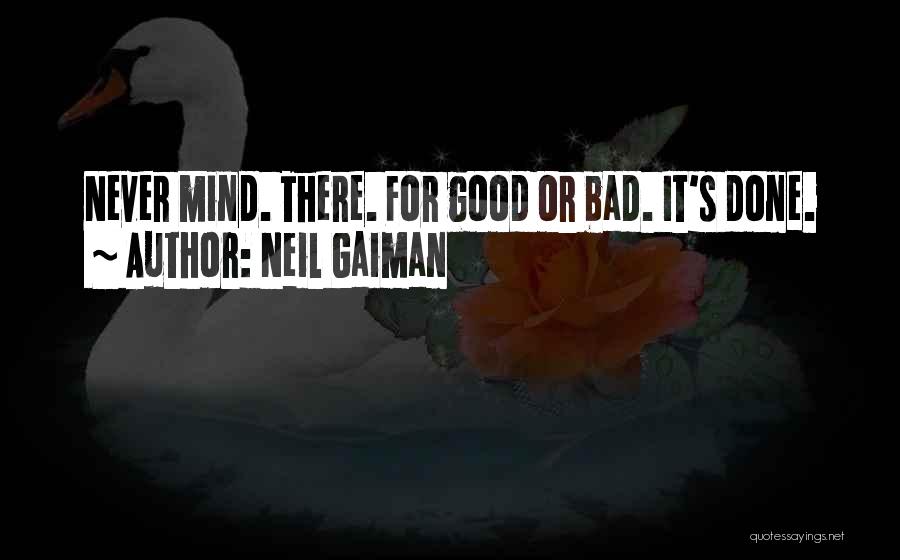 NEVER MIND. THERE. FOR GOOD OR BAD. IT'S DONE.
~ AUTHOR: NEIL GAIMAN

quotessayings.net